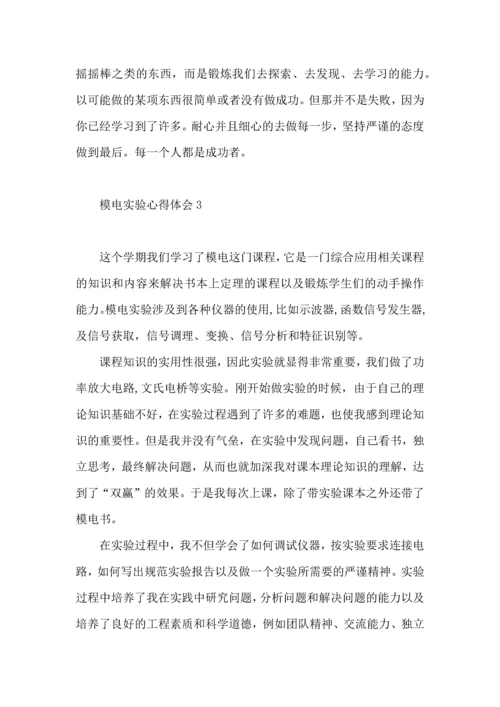 摇摇棒之类的东西，而是锻炼我们去探索、去发现、去学习的能力。以可能做的某项东西很简单或者没有做成功。但那并不是失败，因为你已经学习到了许多。耐心并且细心的去做每一步，坚持严谨的态度做到最后。每一个人都是成功者。

模电实验心得体会 3

这个学期我们学习了模电这门课程，它是一门综合应用相关课程的知识和内容来解决书本上定理的课程以及锻炼学生们的动手操作能力。模电实验涉及到各种仪器的使用，比如示波器，函数信号发生器，及信号获取，信号调理、变换、信号分析和特征识别等。

课程知识的实用性很强，因此实验就显得非常重要，我们做了功率放大电路，文氏电桥等实验。刚开始做实验的时候，由于自己的理论知识基础不好，在实验过程遇到了许多的难题，也使我感到理论知识的重要性。但是我并没有气垒，在实验中发现问题，自己看书，独立思考，最终解决问题，从而也就加深我对课本理论知识的理解，达到了“双赢”的效果。于是我每次上课，除了带实验课本之外还带了模电书。

在实验过程中，我不但学会了如何调试仪器，按实验要求连接电路，如何写出规范实验报告以及做一个实验所需要的严谨精神。实验过程中培养了我在实践中研究问题，分析问题和解决问题的能力以及培养了良好的工程素质和科学道德，例如团队精神、交流能力、独立